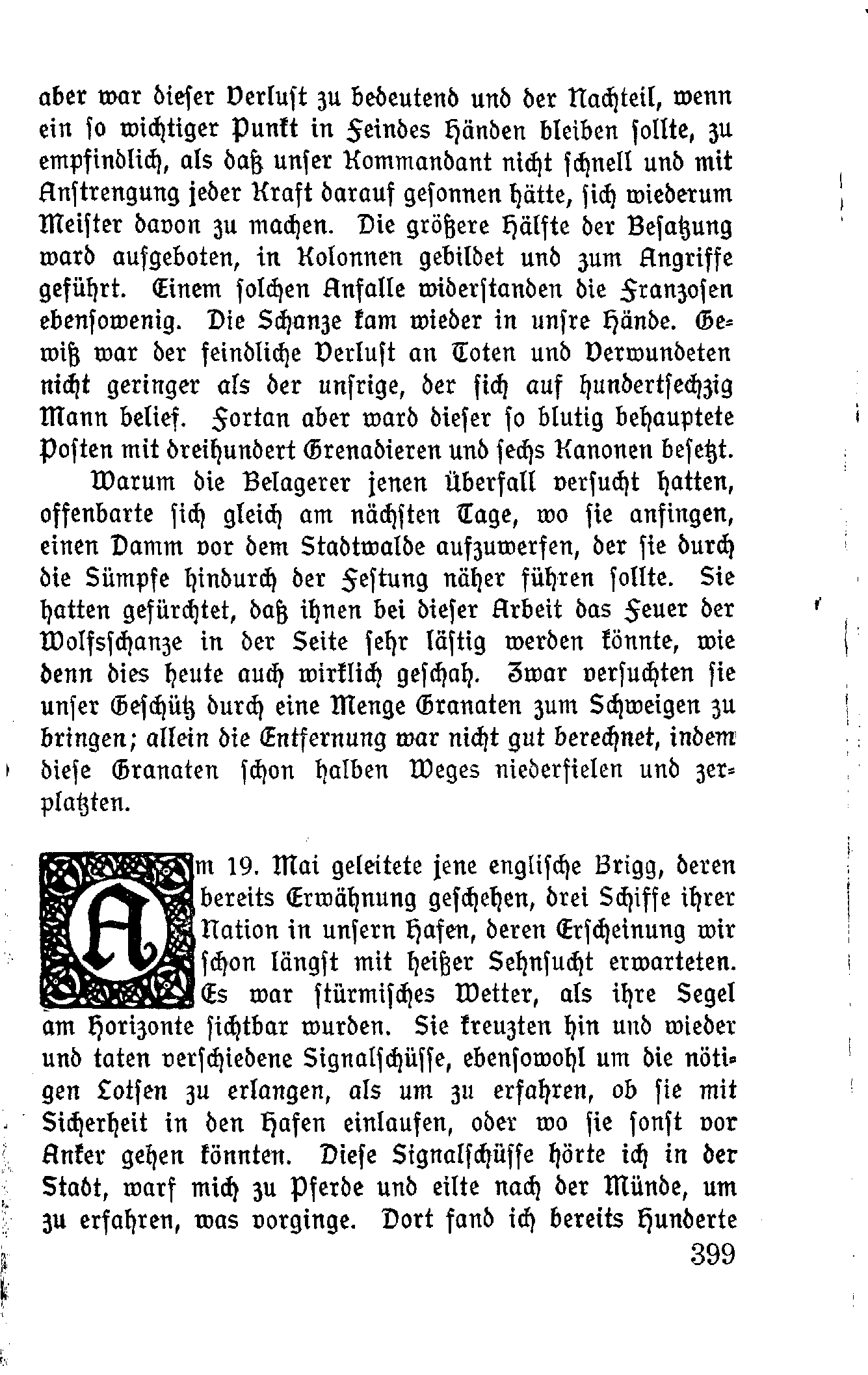 aber war dieser Verlust zu bedeutend und der Nachteil, wenn ein so wichtiger Punkt in Feindes Händen bleiben sollte, zu empfindlich, als daß unser Kommandant nicht schnell und mit Anstrengung jeder Kraft darauf gesonnen hätte, sich wiederum Meister davon zu machen. Die größere Hälfte der Besatzung ward aufgeboten, in Kolonnen gebildet und zum Angriffe geführt. Einem solchen Anfalle widerstanden die Franzosen ebensowenig. Die Schanze kam wieder in unsre Hände. Gewiß war der feindliche Verlust an Toten und Verwundeten nicht geringer als der unsrige, der sich auf hundertsechzig Mann belief. Fortan aber ward dieser so blutig behauptete Posten mit dreihundert Grenadieren und sechs Kanonen besetzt.

Warum die Belagerer jenen Überfall versucht hatten, offenbarte sich gleich am nächsten Tage, wo sie anfingen, einen Damm vor dem Stadtwalde aufzuwerfen, der sie durch die Sümpfe hindurch der Festung näher führen sollte. Sie hatten gefürchtet, daß ihnen bei dieser Arbeit das Feuer der Wolfsschanze in der Seite sehr lästig werden könnte, wie denn dies heute auch wirklich geschah. Zwar versuchten sie unser Geschütz durch eine Menge Granaten zum Schweigen zu bringen; allein die Entfernung war nicht gut berechnet, indem diese Granaten schon halben Weges niederfielen und zerplatzten.

Am 19. Mai geleitete jene englische Brigg, deren bereits Erwähnung geschehen, drei Schiffe ihrer Nation in unsern Hafen, deren Erscheinung wir schon längst mit heißer Sehnsucht erwarteten. Es war stürmisches Wetter, als ihre Segel am Horizonte sichtbar wurden. Sie kreuzten hin und wieder und taten verschiedene Signalschüsse, ebensowohl um die nötigen Lotsen zu erlangen, als um zu erfahren, ob sie mit Sicherheit in den Hafen einlaufen, oder wo sie sonst vor Anker gehen könnten. Diese Signalschüsse hörte ich in der Stadt, warf mich zu Pferde und eilte nach der Münde, um zu erfahren, was vorginge. Dort fand ich bereits Hunderte

399